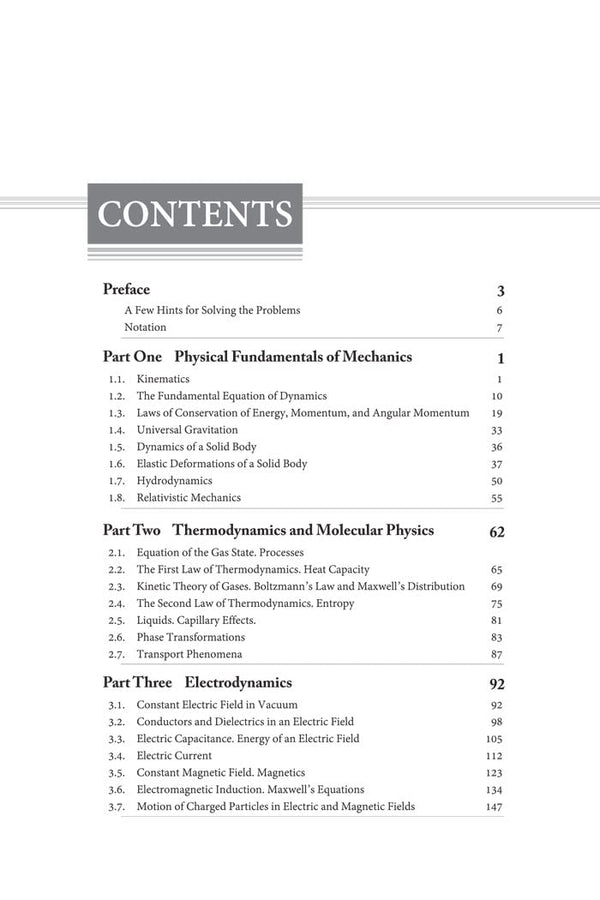 CONTENTS

Preface 3
A Few Hints for Solving the Problems 6
Notation 7

Part One Physical Fundamentals of Mechanics 1
1.1. Kinematics 1
1.2. The Fundamental Equation of Dynamics 10
1.3. Laws of Conservation of Energy, Momentum, and Angular Momentum 19
1.4. Universal Gravitation 33
1.5. Dynamics of a Solid Body 36
1.6. Elastic Deformations of a Solid Body 37
1.7. Hydrodynamics 50
1.8. Relativistic Mechanics 55

Part Two Thermodynamics and Molecular Physics 62
2.1. Equation of the Gas State. Processes
2.2. The First Law of Thermodynamics. Heat Capacity 65
2.3. Kinetic Theory of Gases. Boltzmann's Law and Maxwell's Distribution 69
2.4. The Second Law of Thermodynamics. Entropy 75
2.5. Liquids. Capillary Effects. 81
2.6. Phase Transformations 83
2.7. Transport Phenomena 87

Part Three Electrodynamics 92
3.1. Constant Electric Field in Vacuum 92
3.2. Conductors and Dielectrics in an Electric Field 98
3.3. Electric Capacitance. Energy of an Electric Field 105
3.4. Electric Current 112
3.5. Constant Magnetic Field. Magnetics 123
3.6. Electromagnetic Induction. Maxwell's Equations 134
3.7. Motion of Charged Particles in Electric and Magnetic Fields 147